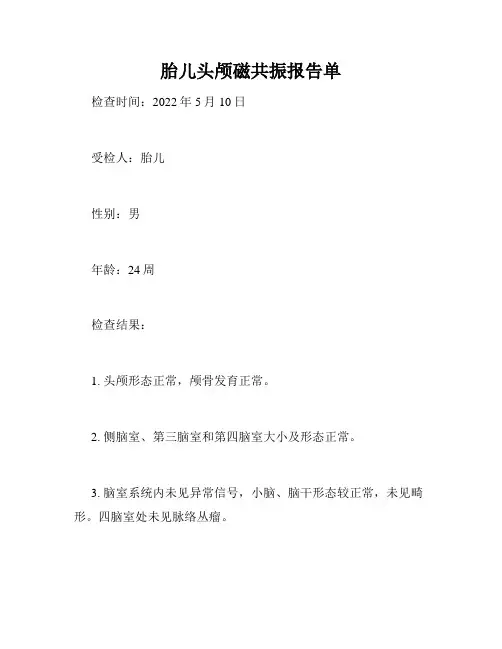 胎儿头颅磁共振报告单

检查时间：2022 年 5 月 10 日

受检人：胎儿

性别：男

年龄：24 周

检查结果：

1. 头颅形态正常，颅骨发育正常。

2. 侧脑室、第三脑室和第四脑室大小及形态正常。

3. 脑室系统内未见异常信号，小脑、脑干形态较正常，未见畸形。四脑室处未见脉络丛瘤。